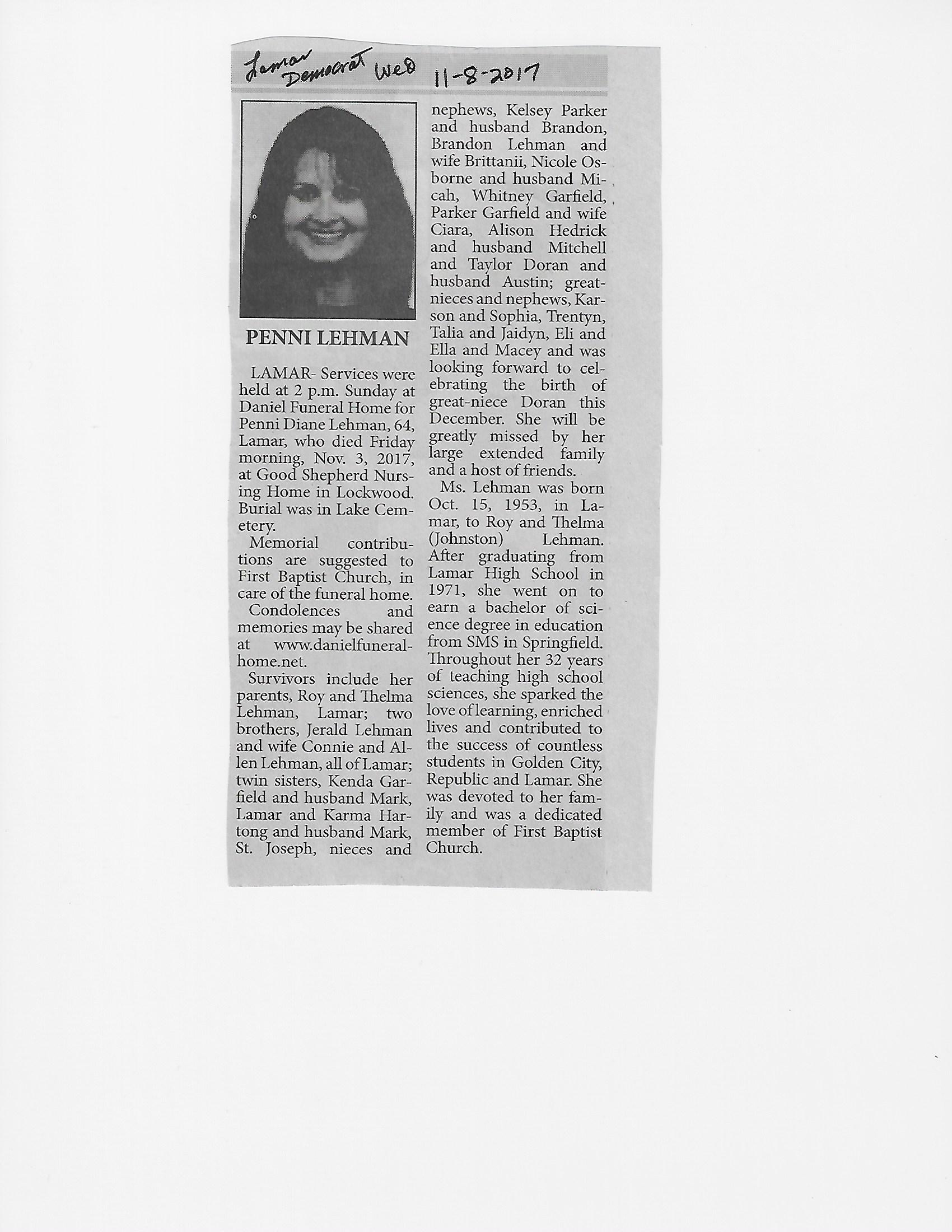 Lamar Democrat Wed 11-8-2017

PENNI LEHMAN

LAMAR- Services were held at 2 p.m. Sunday at Daniel Funeral Home for Penni Diane Lehman, 64, Lamar, who died Friday morning, Nov. 3, 2017, at Good Shepherd Nursing Home in Lockwood. Burial was in Lake Cemetery.

Memorial contributions are suggested to First Baptist Church, in care of the funeral home.

Condolences and memories may be shared at www.danielfuneralhome.net.

Survivors include her parents, Roy and Thelma Lehman, Lamar; two brothers, Jerald Lehman and wife Connie and Allen Lehman, all of Lamar; twin sisters, Kenda Garfield and husband Mark, Lamar and Karma Hartong and husband Mark, St. Joseph, nieces and nephews, Kelsey Parker and husband Brandon, Brandon Lehman and wife Brittanii, Nicole Osborne and husband Micah, Whitney Garfield, Parker Garfield and wife Ciara, Alison Hedrick and husband Mitchell and Taylor Doran and husband Austin; great-nieces and nephews, Karson and Sophia, Trentyn, Talia and Jaidyn, Eli and Ella and Macey and was looking forward to celebrating the birth of great-niece Doran this December. She will be greatly missed by her large extended family and a host of friends.

Ms. Lehman was born Oct. 15, 1953, in Lamar, to Roy and Thelma (Johnston) Lehman. After graduating from Lamar High School in 1971, she went on to earn a bachelor of science degree in education from SMS in Springfield. Throughout her 32 years of teaching high school sciences, she sparked the love of learning, enriched lives and contributed to the success of countless students in Golden City, Republic and Lamar. She was devoted to her family and was a dedicated member of First Baptist Church.